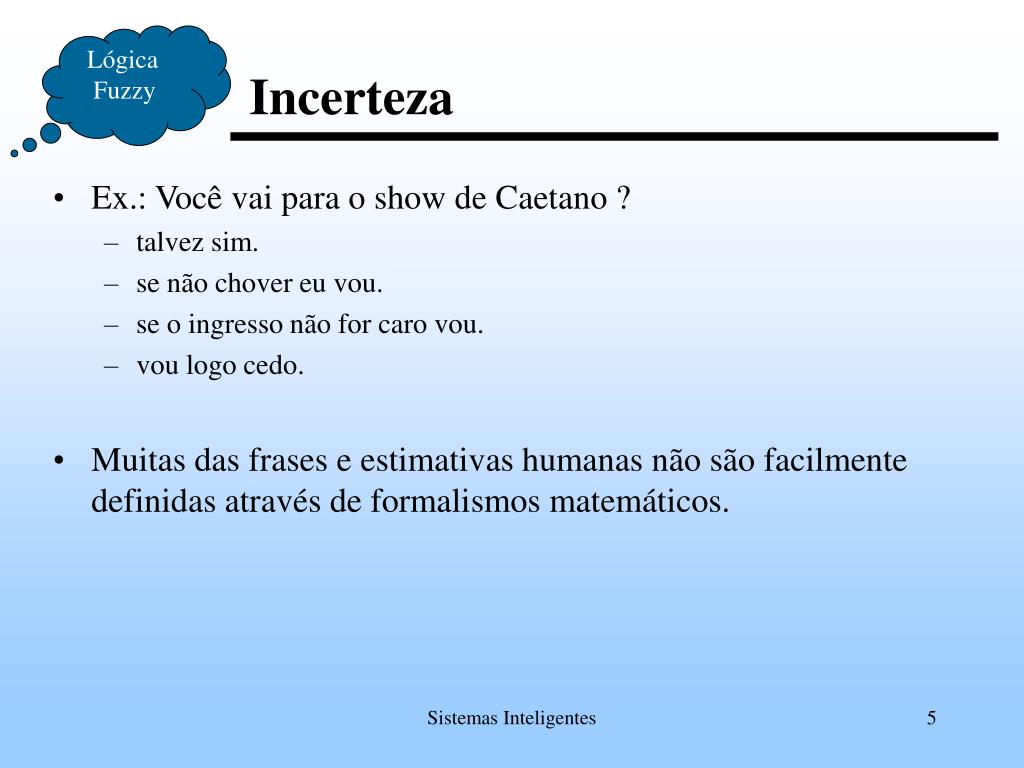 Lógica Fuzzy

Incerteza

• Ex.: Você vai para o show de Caetano ?
– talvez sim.
– se não chover eu vou.
– se o ingresso não for caro vou.
– vou logo cedo.

• Muitas das frases e estimativas humanas não são facilmente definidas através de formalismos matemáticos.

Sistemas Inteligentes

5